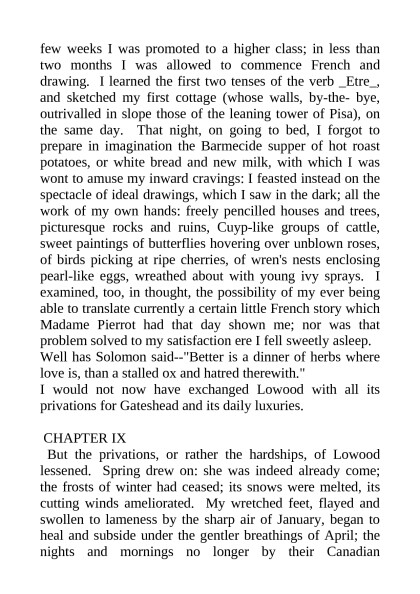 few weeks I was promoted to a higher class; in less than two months I was allowed to commence French and drawing. I learned the first two tenses of the verb _Etre_, and sketched my first cottage (whose walls, by-the- bye, outrivalled in slope those of the leaning tower of Pisa), on the same day. That night, on going to bed, I forgot to prepare in imagination the Barmecide supper of hot roast potatoes, or white bread and new milk, with which I was wont to amuse my inward cravings: I feasted instead on the spectacle of ideal drawings, which I saw in the dark; all the work of my own hands: freely pencilled houses and trees, picturesque rocks and ruins, Cuyp-like groups of cattle, sweet paintings of butterflies hovering over unblown roses, of birds picking at ripe cherries, of wren's nests enclosing pearl-like eggs, wreathed about with young ivy sprays. I examined, too, in thought, the possibility of my ever being able to translate currently a certain little French story which Madame Pierrot had that day shown me; nor was that problem solved to my satisfaction ere I fell sweetly asleep.
Well has Solomon said--"Better is a dinner of herbs where love is, than a stalled ox and hatred therewith."
I would not now have exchanged Lowood with all its privations for Gateshead and its daily luxuries.

CHAPTER IX
But the privations, or rather the hardships, of Lowood lessened. Spring drew on: she was indeed already come; the frosts of winter had ceased; its snows were melted, its cutting winds ameliorated. My wretched feet, flayed and swollen to lameness by the sharp air of January, began to heal and subside under the gentler breathings of April; the nights and mornings no longer by their Canadian